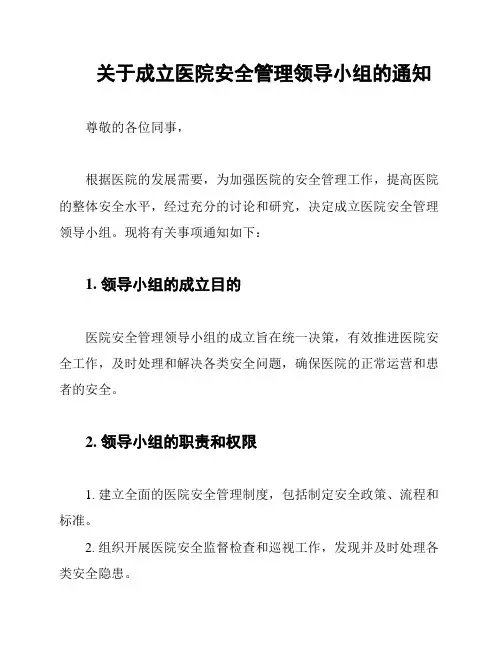 关于成立医院安全管理领导小组的通知

尊敬的各位同事，

根据医院的发展需要，为加强医院的安全管理工作，提高医院的整体安全水平，经过充分的讨论和研究，决定成立医院安全管理领导小组。现将有关事项通知如下：

1. 领导小组的成立目的

医院安全管理领导小组的成立旨在统一决策，有效推进医院安全工作，及时处理和解决各类安全问题，确保医院的正常运营和患者的安全。

2. 领导小组的职责和权限

1. 建立全面的医院安全管理制度，包括制定安全政策、流程和标准。

2. 组织开展医院安全监督检查和巡视工作，发现并及时处理各类安全隐患。